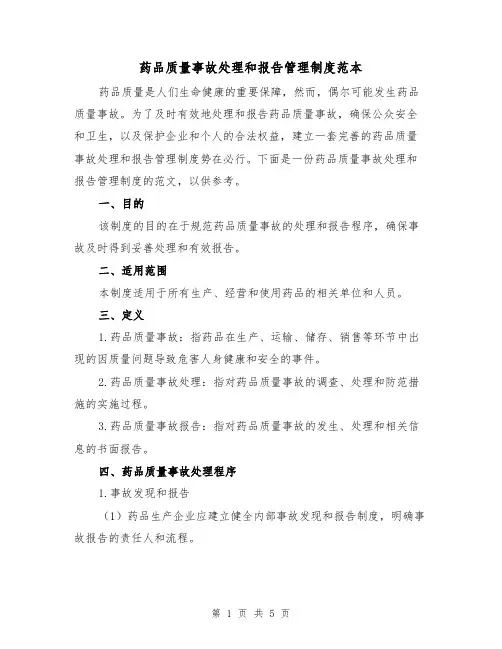 药品质量事故处理和报告管理制度范本

药品质量是人们生命健康的重要保障，然而，偶尔可能发生药品质量事故。为了及时有效地处理和报告药品质量事故，确保公众安全和卫生，以及保护企业和个人的合法权益，建立一套完善的药品质量事故处理和报告管理制度势在必行。下面是一份药品质量事故处理和报告管理制度的范文，以供参考。

一、目的

该制度的目的在于规范药品质量事故的处理和报告程序，确保事故及时得到妥善处理和有效报告。

二、适用范围

本制度适用于所有生产、经营和使用药品的相关单位和人员。

三、定义

1.药品质量事故：指药品在生产、运输、储存、销售等环节中出现的因质量问题导致危害人身健康和安全的事件。

2.药品质量事故处理：指对药品质量事故的调查、处理和防范措施的实施过程。

3.药品质量事故报告：指对药品质量事故的发生、处理和相关信息的书面报告。

四、药品质量事故处理程序

1.事故发现和报告

（1）药品生产企业应建立健全内部事故发现和报告制度，明确事故报告的责任人和流程。

第 1 页 共 5 页